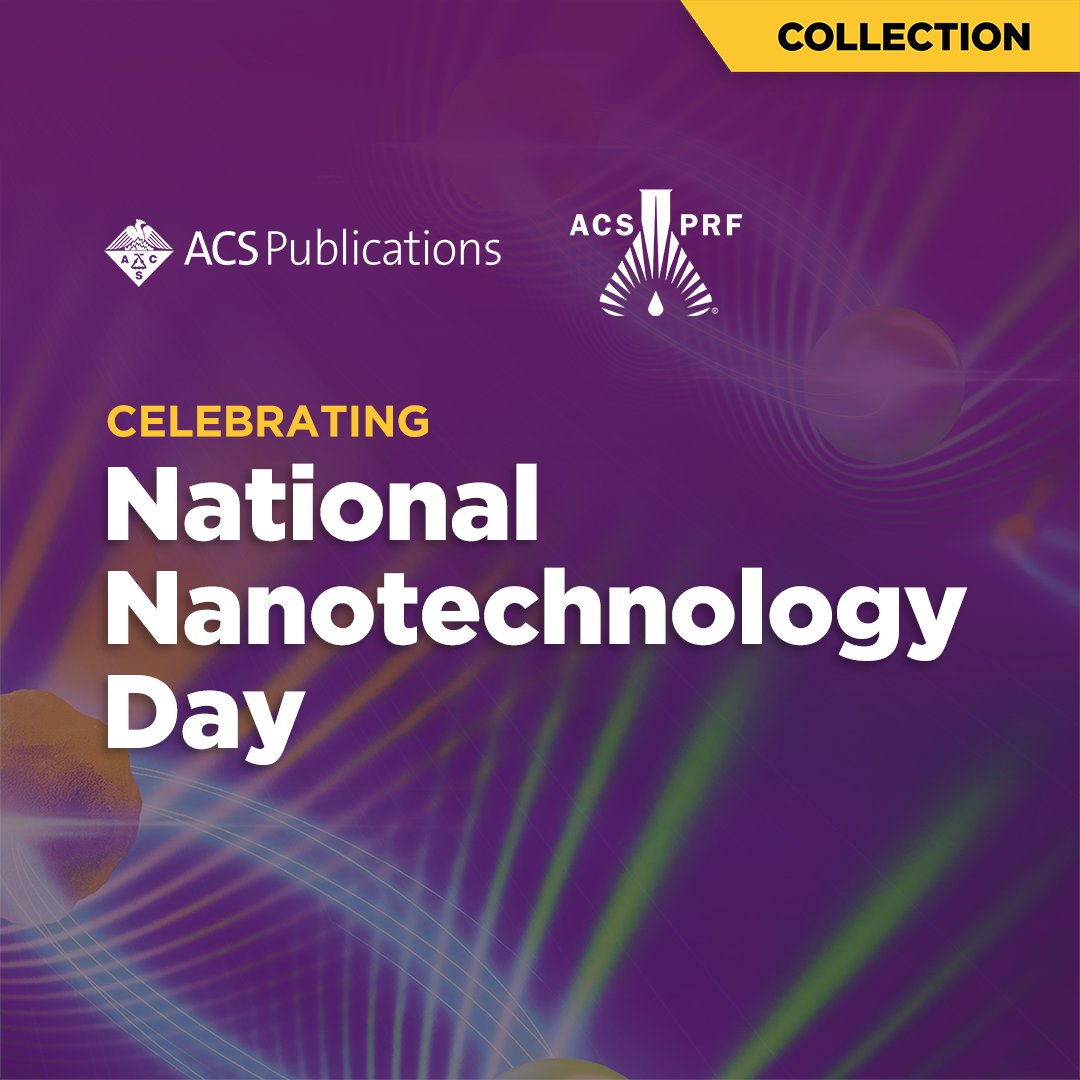 COLLECTION

ACS Publications

ACS PRF

CELEBRATING
National Nanotechnology Day